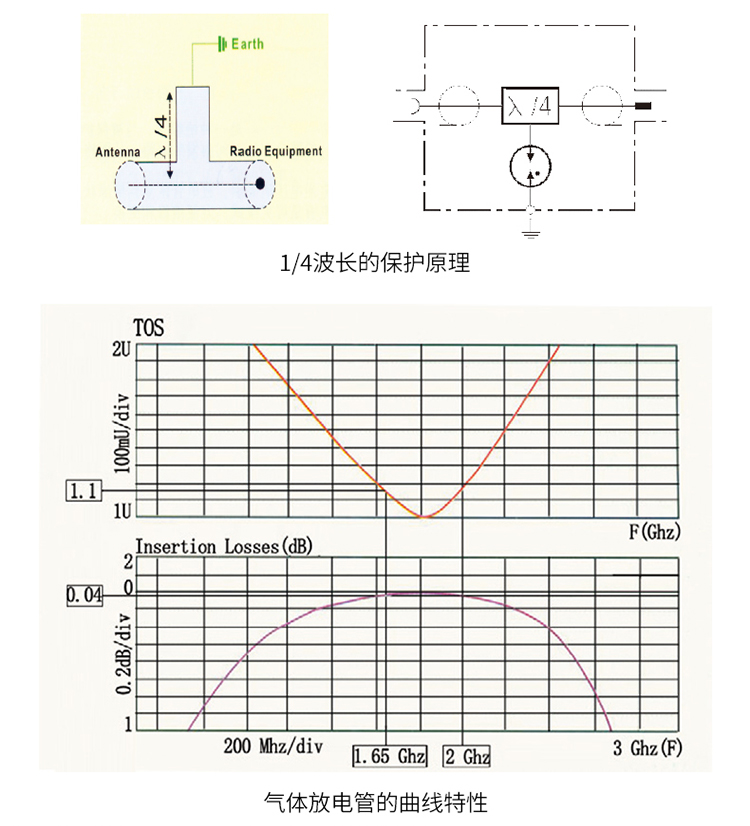 Earth
λ /4
Antenna
Radio Equipment

λ /4

1/4波长的保护原理

TOS
2U
100mU/div
1.1
1U
F(Ghz)
Insertion Losses(dB)
2
0
0.04
0.2dB/div
1
200 Mhz/div
1.65 Ghz
2 Ghz
3 Ghz(F)

气体放电管的曲线特性